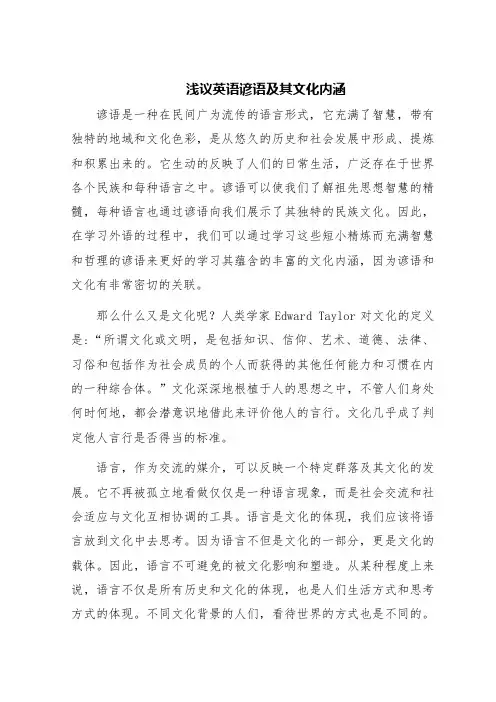 浅议英语谚语及其文化内涵

谚语是一种在民间广为流传的语言形式，它充满了智慧，带有独特的地域和文化色彩，是从悠久的历史和社会发展中形成、提炼和积累出来的。它生动的反映了人们的日常生活，广泛存在于世界各个民族和每种语言之中。谚语可以使我们了解祖先思想智慧的精髓，每种语言也通过谚语向我们展示了其独特的民族文化。因此，在学习外语的过程中，我们可以通过学习这些短小精炼而充满智慧和哲理的谚语来更好的学习其蕴含的丰富的文化内涵，因为谚语和文化有非常密切的关联。

那么什么又是文化呢？人类学家 Edward Taylor 对文化的定义是：“所谓文化或文明，是包括知识、信仰、艺术、道德、法律、习俗和包括作为社会成员的个人而获得的其他任何能力和习惯在内的一种综合体。”文化深深地根植于人的思想之中，不管人们身处何时何地，都会潜意识地借此来评价他人的言行。文化几乎成了判定他人言行是否得当的标准。

语言，作为交流的媒介，可以反映一个特定群落及其文化的发展。它不再被孤立地看做仅仅是一种语言现象，而是社会交流和社会适应与文化互相协调的工具。语言是文化的体现，我们应该将语言放到文化中去思考。因为语言不但是文化的一部分，更是文化的载体。因此，语言不可避免的被文化影响和塑造。从某种程度上来说，语言不仅是所有历史和文化的体现，也是人们生活方式和思考方式的体现。不同文化背景的人们，看待世界的方式也是不同的。